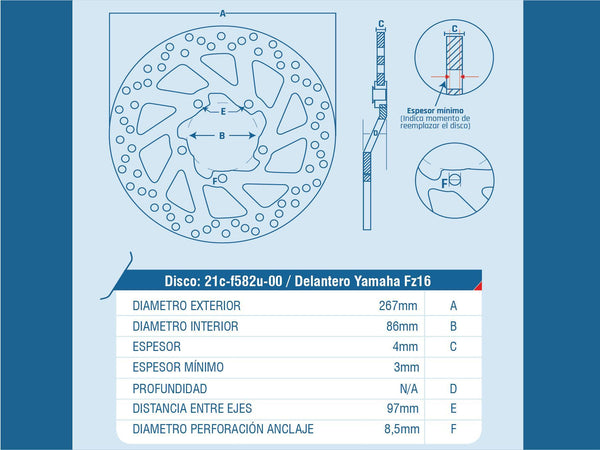 A

E

B

F

C

D

C

Espesor mínimo
(Indica momento de reemplazar el disco)

F

Disco: 21c-f582u-00 / Delantero Yamaha Fz16

| | | |
|---|---|---|
| DIAMETRO EXTERIOR | 267mm | A |
| DIAMETRO INTERIOR | 86mm | B |
| ESPESOR | 4mm | C |
| ESPESOR MÍNIMO | 3mm | |
| PROFUNDIDAD | N/A | D |
| DISTANCIA ENTRE EJES | 97mm | E |
| DIAMETRO PERFORACIÓN ANCLAJE | 8,5mm | F |